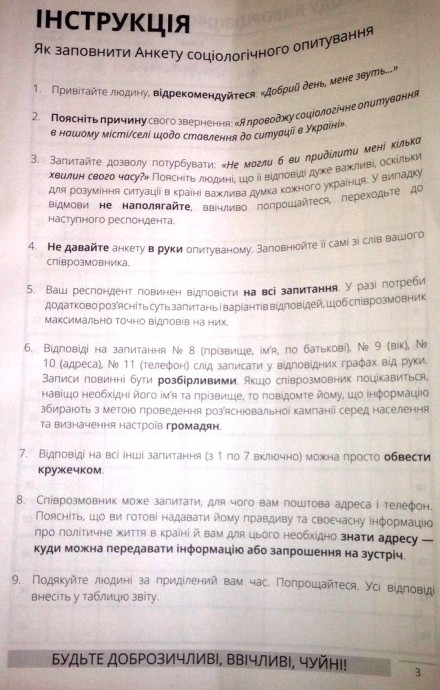 ІНСТРУКЦІЯ

Як заповнити Анкету соціологічного опитування

1. Привітайте людину, відрекомендуйтеся: «Добрий день, мене звуть...»

2. Поясніть причину свого звернення: «Я проводжу соціологічне опитування в нашому місті/селі щодо ставлення до ситуації в Україні».

3. Запитайте дозволу потурбувати: «Не могли б ви приділити мені кілька хвилин свого часу?» Поясніть людині, що її відповіді дуже важливі, оскільки для розуміння ситуації в країні важлива думка кожного українця. У випадку відмови не наполягайте, ввічливо попрощайтеся, переходьте до наступного респондента.

4. Не давайте анкету в руки опитуваному. Заповнюйте її самі зі слів вашого співрозмовника.

5. Ваш респондент повинен відповісти на всі запитання. У разі потреби додатково роз'ясніть суть запитань і варіантів відповідей, щоб співрозмовник максимально точно відповів на них.

6. Відповіді на запитання № 8 (прізвище, ім'я, по батькові), № 9 (вік), № 10 (адреса), № 11 (телефон) слід записати у відповідних графах від руки. Записи повинні бути розбірливими. Якщо співрозмовник поцікавиться, навіщо необхідні його ім'я та прізвище, то повідомте йому, що інформацію збирають з метою проведення роз'яснювальної кампанії серед населення та визначення настроїв громадян.

7. Відповіді на всі інші запитання (з 1 по 7 включно) можна просто обвести кружечком.

8. Співрозмовник може запитати, для чого вам поштова адреса і телефон. Поясніть, що ви готові надавати йому правдиву та своєчасну інформацію про політичне життя в країні й вам для цього необхідно знати адресу — куди можна передавати інформацію або запрошення на зустріч.

9. Подякуйте людині за приділений вам час. Попрощайтеся. Усі відповіді внесіть у таблицю звіту.

БУДЬТЕ ДОБРОЗИЧЛИВІ, ВВІЧЛИВІ, ЧУЙНІ!

3